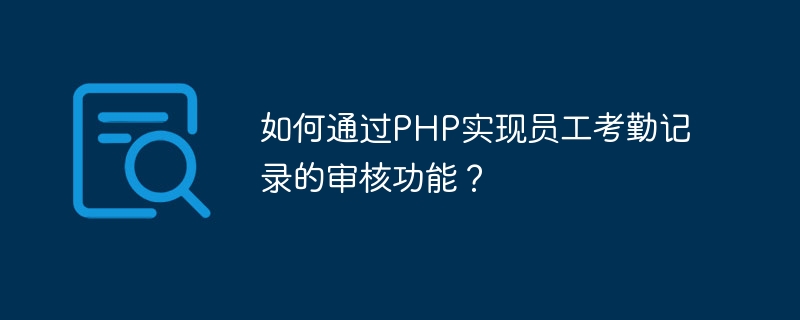 如何通过PHP实现员工考勤记录的审核功能？